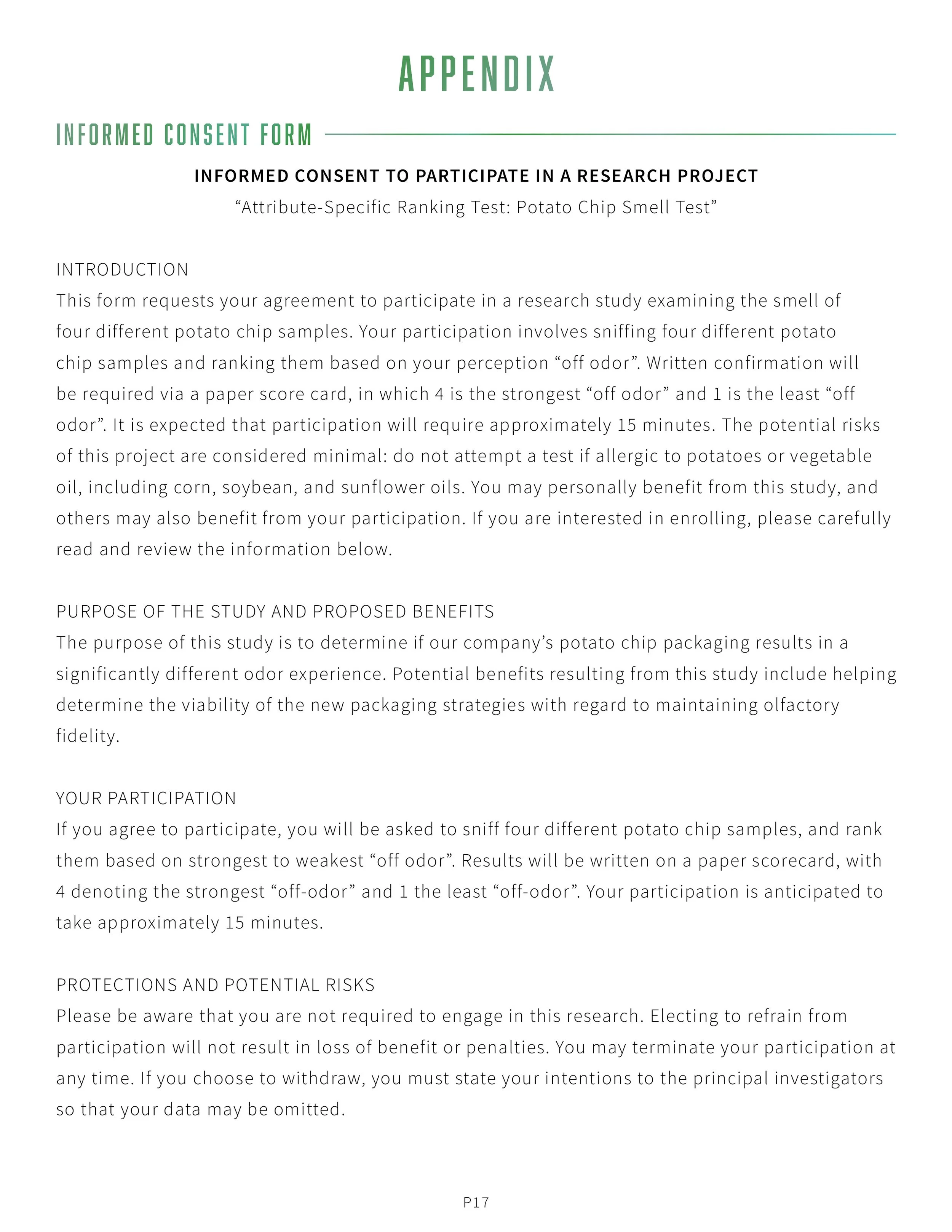 APPENDIX

INFORMED CONSENT FORM

INFORMED CONSENT TO PARTICIPATE IN A RESEARCH PROJECT
“Attribute-Specific Ranking Test: Potato Chip Smell Test”

INTRODUCTION
This form requests your agreement to participate in a research study examining the smell of four different potato chip samples. Your participation involves sniffing four different potato chip samples and ranking them based on your perception “off odor”. Written confirmation will be required via a paper score card, in which 4 is the strongest “off odor” and 1 is the least “off odor”. It is expected that participation will require approximately 15 minutes. The potential risks of this project are considered minimal: do not attempt a test if allergic to potatoes or vegetable oil, including corn, soybean, and sunflower oils. You may personally benefit from this study, and others may also benefit from your participation. If you are interested in enrolling, please carefully read and review the information below.

PURPOSE OF THE STUDY AND PROPOSED BENEFITS
The purpose of this study is to determine if our company’s potato chip packaging results in a significantly different odor experience. Potential benefits resulting from this study include helping determine the viability of the new packaging strategies with regard to maintaining olfactory fidelity.

YOUR PARTICIPATION
If you agree to participate, you will be asked to sniff four different potato chip samples, and rank them based on strongest to weakest “off odor”. Results will be written on a paper scorecard, with 4 denoting the strongest “off-odor” and 1 the least “off-odor”. Your participation is anticipated to take approximately 15 minutes.

PROTECTIONS AND POTENTIAL RISKS
Please be aware that you are not required to engage in this research. Electing to refrain from participation will not result in loss of benefit or penalties. You may terminate your participation at any time. If you choose to withdraw, you must state your intentions to the principal investigators so that your data may be omitted.

P17